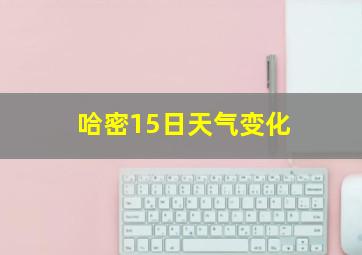 哈密15日天气变化